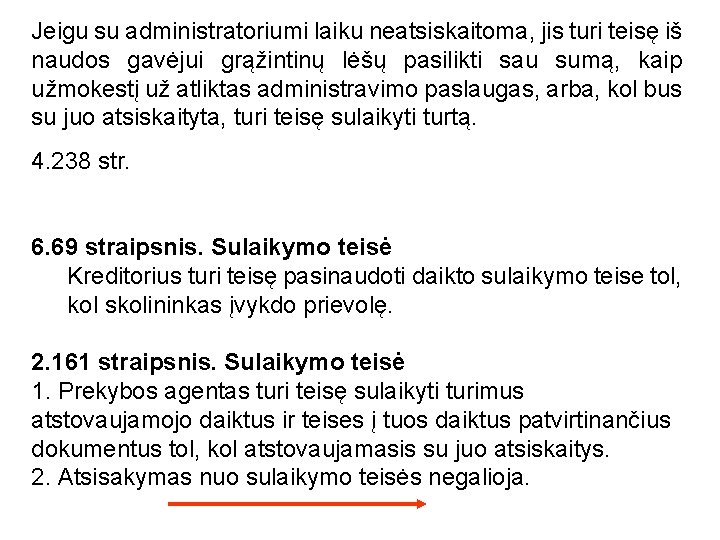 Jeigu su administratoriumi laiku neatsiskaitoma, jis turi teisę iš naudos gavėjui grąžintinų lėšų pasilikti sau sumą, kaip užmokestį už atliktas administravimo paslaugas, arba, kol bus su juo atsiskaityta, turi teisę sulaikyti turtą.

4.238 str.

6.69 straipsnis. Sulaikymo teisė

Kreditorius turi teisę pasinaudoti daikto sulaikymo teise tol, kol skolininkas įvykdo prievolę.

2.161 straipsnis. Sulaikymo teisė

1. Prekybos agentas turi teisę sulaikyti turimus atstovaujamojo daiktus ir teises į tuos daiktus patvirtinančius dokumentus tol, kol atstovaujamasis su juo atsiskaitys.

2. Atsisakymas nuo sulaikymo teisės negalioja.